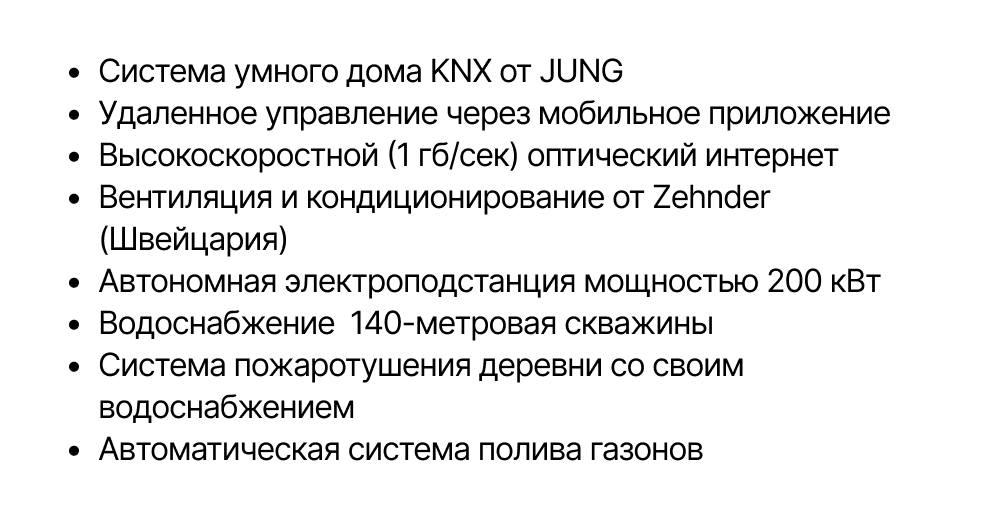 • Система умного дома KNX от JUNG
• Удаленное управление через мобильное приложение
• Высокоскоростной (1 гб/сек) оптический интернет
• Вентиляция и кондиционирование от Zehnder (Швейцария)
• Автономная электроподстанция мощностью 200 кВт
• Водоснабжение 140-метровая скважины
• Система пожаротушения деревни со своим водоснабжением
• Автоматическая система полива газонов